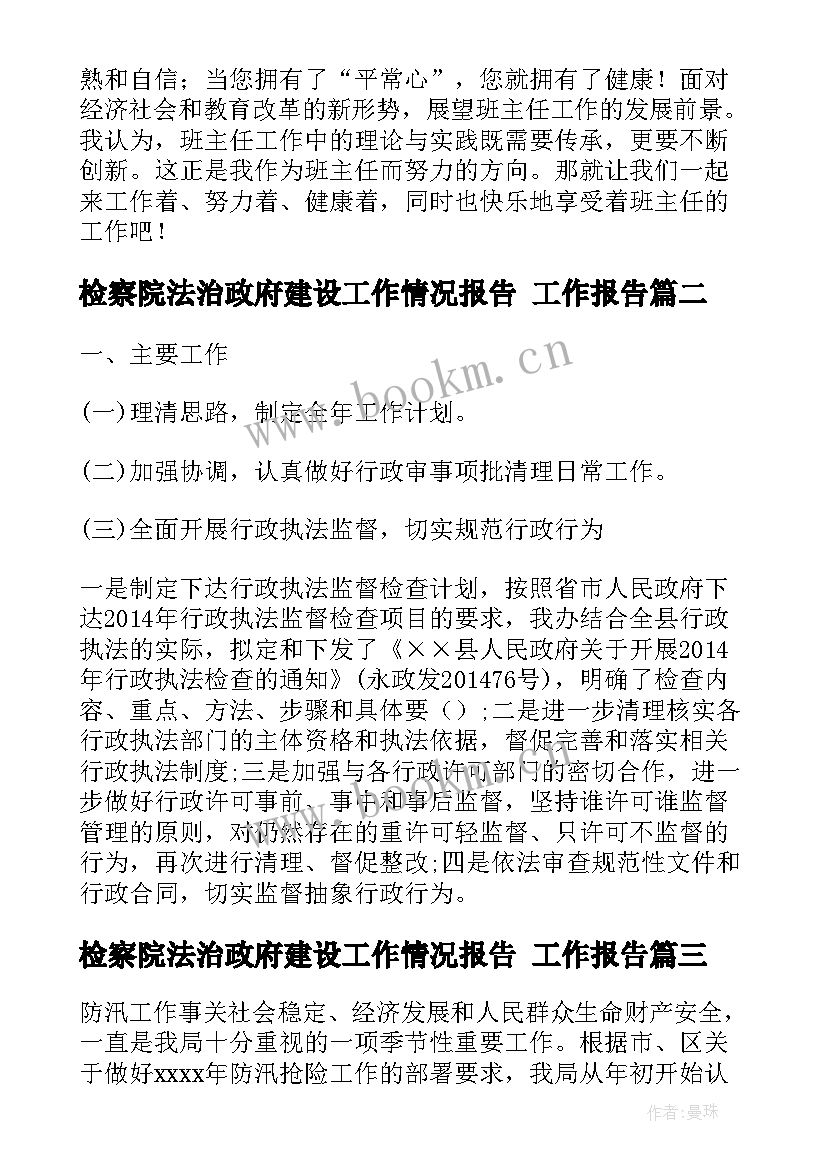 熟和自信；当您拥有了“平常心”，您就拥有了健康！面对经济社会和教育改革的新形势，展望班主任工作的发展前景。我认为，班主任工作中的理论与实践既需要传承，更要不断创新。这正是我作为班主任而努力的方向。那就让我们一起来工作着、努力着、健康着，同时也快乐地享受着班主任的工作吧！

检察院法治政府建设工作情况报告 工作报告篇二

一、主要工作

(一)理清思路，制定全年工作计划。

(二)加强协调，认真做好行政审事项批清理日常工作。

(三)全面开展行政执法监督，切实规范行政行为

一是制定下达行政执法监督检查计划，按照省市人民政府下达2014年行政执法监督检查项目的要求，我办结合全县行政执法的实际，拟定和下发了《××县人民政府关于开展2014年行政执法检查的通知》(永政发201476号)，明确了检查内容、重点、方法、步骤和具体要（）;二是进一步清理核实各行政执法部门的主体资格和执法依据，督促完善和落实相关行政执法制度;三是加强与各行政许可部门的密切合作，进一步做好行政许可事前、事中和事后监督，坚持谁许可谁监督管理的原则，对仍然存在的重许可轻监督、只许可不监督的行为，再次进行清理、督促整改;四是依法审查规范性文件和行政合同，切实监督抽象行政行为。

检察院法治政府建设工作情况报告 工作报告篇三

防汛工作事关社会稳定、经济发展和人民群众生命财产安全，一直是我局十分重视的一项季节性重要工作。根据市、区关于做好xxxx年防汛抢险工作的部署要求，我局从年初开始认

www.bookm.cn

作者：曼珠